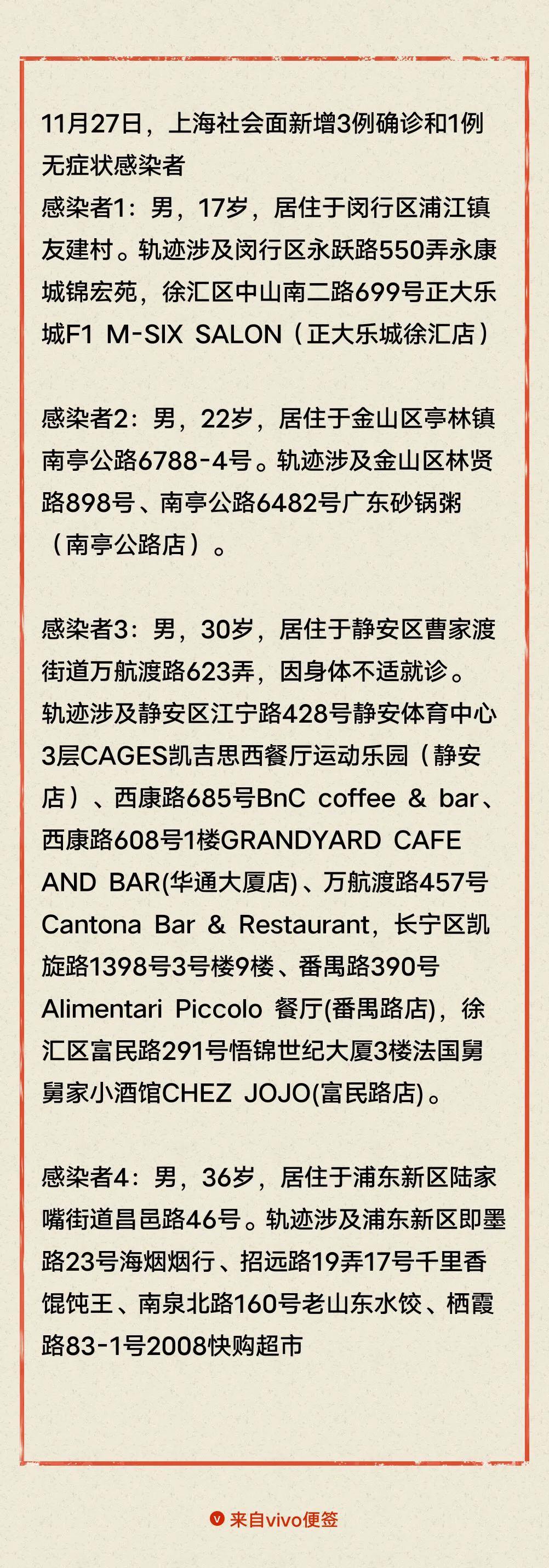 11月27日，上海社会面新增3例确诊和1例无症状感染者
感染者1：男，17岁，居住于闵行区浦江镇友建村。轨迹涉及闵行区永跃路550弄永康城锦宏苑，徐汇区中山南二路699号正大乐城F1 M-SIX SALON（正大乐城徐汇店）

感染者2：男，22岁，居住于金山区亭林镇南亭公路6788-4号。轨迹涉及金山区林贤路898号、南亭公路6482号广东砂锅粥（南亭公路店）。

感染者3：男，30岁，居住于静安区曹家渡街道万航渡路623弄，因身体不适就诊。轨迹涉及静安区江宁路428号静安体育中心3层CAGES凯吉思西餐厅运动乐园（静安店）、西康路685号BnC coffee & bar、西康路608号1楼GRANDYARD CAFE AND BAR(华通大厦店)、万航渡路457号Cantona Bar & Restaurant，长宁区凯旋路1398号3号楼9楼、番禺路390号Alimentari Piccolo 餐厅(番禺路店)，徐汇区富民路291号悟锦世纪大厦3楼法国舅舅家小酒馆CHEZ JOJO(富民路店)。

感染者4：男，36岁，居住于浦东新区陆家嘴街道昌邑路46号。轨迹涉及浦东新区即墨路23号海烟烟行、招远路19弄17号千里香馄饨王、南泉北路160号老山东水饺、栖霞路83-1号2008快购超市

来自vivo便签